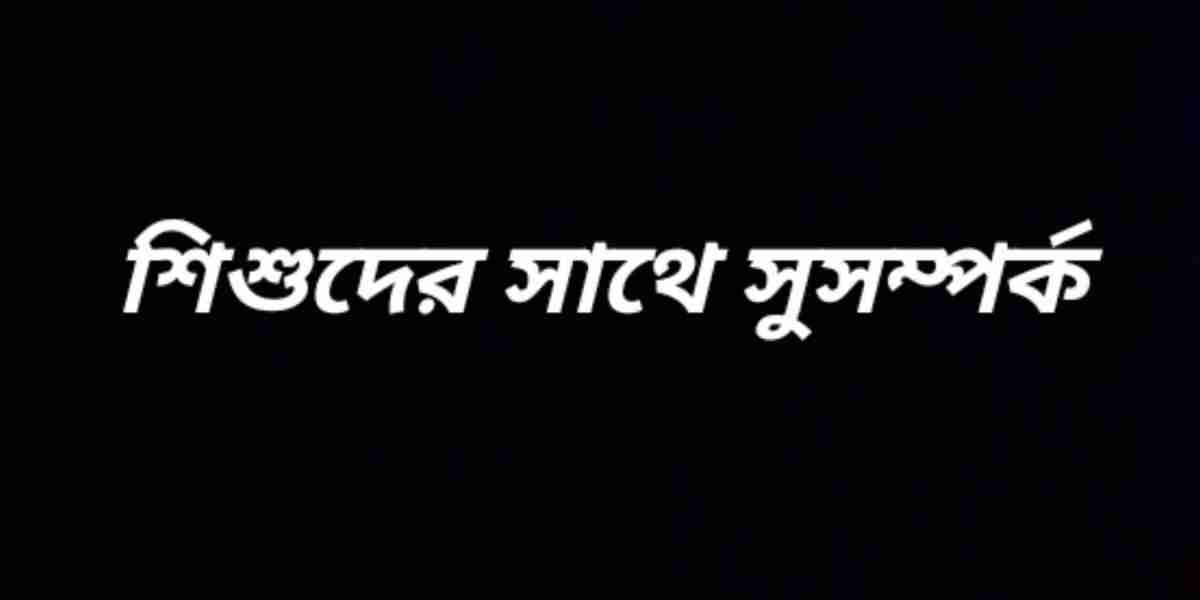 শিশুদের সাথে সুসম্পর্ক